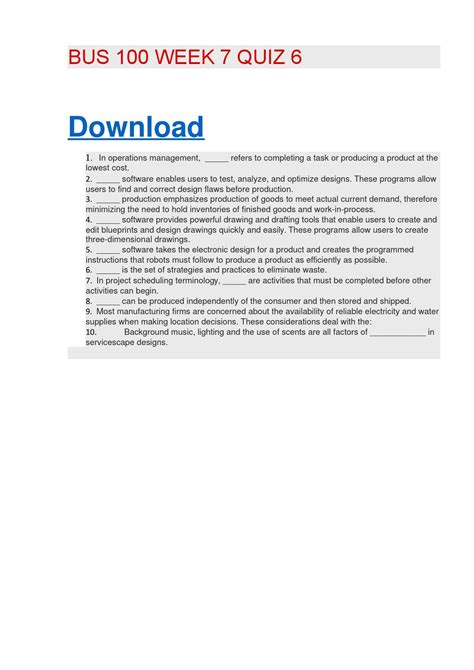 BUS 100 WEEK 7 QUIZ 6

Download

1. In operations management, _____ refers to completing a task or producing a product at the lowest cost.
2. _____ software enables users to test, analyze, and optimize designs. These programs allow users to find and correct design flaws before production.
3. _____ production emphasizes production of goods to meet actual current demand, therefore minimizing the need to hold inventories of finished goods and work-in-process.
4. _____ software provides powerful drawing and drafting tools that enable users to create and edit blueprints and design drawings quickly and easily. These programs allow users to create three-dimensional drawings.
5. _____ software takes the electronic design for a product and creates the programmed instructions that robots must follow to produce a product as efficiently as possible.
6. _____ is the set of strategies and practices to eliminate waste.
7. In project scheduling terminology, _____ are activities that must be completed before other activities can begin.
8. _____ can be produced independently of the consumer and then stored and shipped.
9. Most manufacturing firms are concerned about the availability of reliable electricity and water supplies when making location decisions. These considerations deal with the:
10. Background music, lighting and the use of scents are all factors of ____________ in servicescape designs.